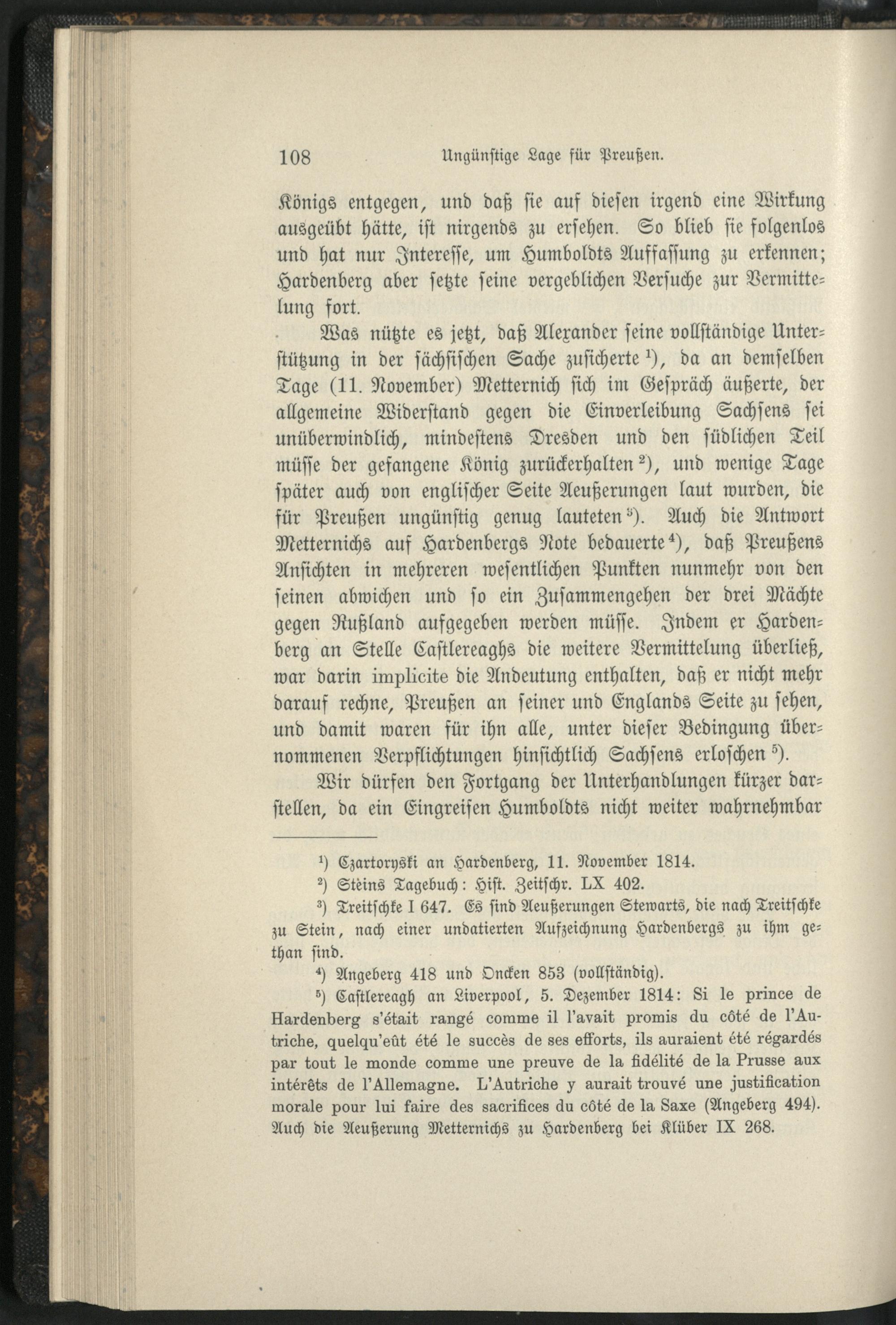 108 Ungünstige Lage für Preußen.

Königs entgegen, und daß sie auf diesen irgend eine Wirkung ausgeübt hätte, ist nirgends zu ersehen. So blieb sie folgenlos und hat nur Interesse, um Humboldts Auffassung zu erkennen; Hardenberg aber setzte seine vergeblichen Versuche zur Vermittelung fort.

Was nützte es jetzt, daß Alexander seine vollständige Unterstützung in der sächsischen Sache zusicherte $^1$), da an demselben Tage (11. November) Metternich sich im Gespräch äußerte, der allgemeine Widerstand gegen die Einverleibung Sachsens sei unüberwindlich, mindestens Dresden und den südlichen Teil müsse der gefangene König zurückerhalten $^2$), und wenige Tage später auch von englischer Seite Aeußerungen laut wurden, die für Preußen ungünstig genug lauteten $^3$). Auch die Antwort Metternichs auf Hardenbergs Note bedauerte $^4$), daß Preußens Ansichten in mehreren wesentlichen Punkten nunmehr von den seinen abwichen und so ein Zusammengehen der drei Mächte gegen Rußland aufgegeben werden müsse. Indem er Hardenberg an Stelle Castlereaghs die weitere Vermittelung überließ, war darin implicite die Andeutung enthalten, daß er nicht mehr darauf rechne, Preußen an seiner und Englands Seite zu sehen, und damit waren für ihn alle, unter dieser Bedingung übernommenen Verpflichtungen hinsichtlich Sachsens erloschen $^5$).

Wir dürfen den Fortgang der Unterhandlungen kürzer darstellen, da ein Eingreifen Humboldts nicht weiter wahrnehmbar

$^1$) Czartoryski an Hardenberg, 11. November 1814.

$^2$) Steins Tagebuch: Hist. Zeitschr. LX 402.

$^3$) Treitschke I 647. Es sind Aeußerungen Stewarts, die nach Treitschke zu Stein, nach einer undatierten Aufzeichnung Hardenbergs zu ihm gethan sind.

$^4$) Angeberg 418 und Oncken 853 (vollständig).

$^5$) Castlereagh an Liverpool, 5. Dezember 1814: Si le prince de Hardenberg s'était rangé comme il l'avait promis du côté de l'Autriche, quelqu'eût été le succès de ses efforts, ils auraient été régardés par tout le monde comme une preuve de la fidélité de la Prusse aux intérêts de l'Allemagne. L'Autriche y aurait trouvé une justification morale pour lui faire des sacrifices du côté de la Saxe (Angeberg 494). Auch die Aeußerung Metternichs zu Hardenberg bei Klüber IX 268.